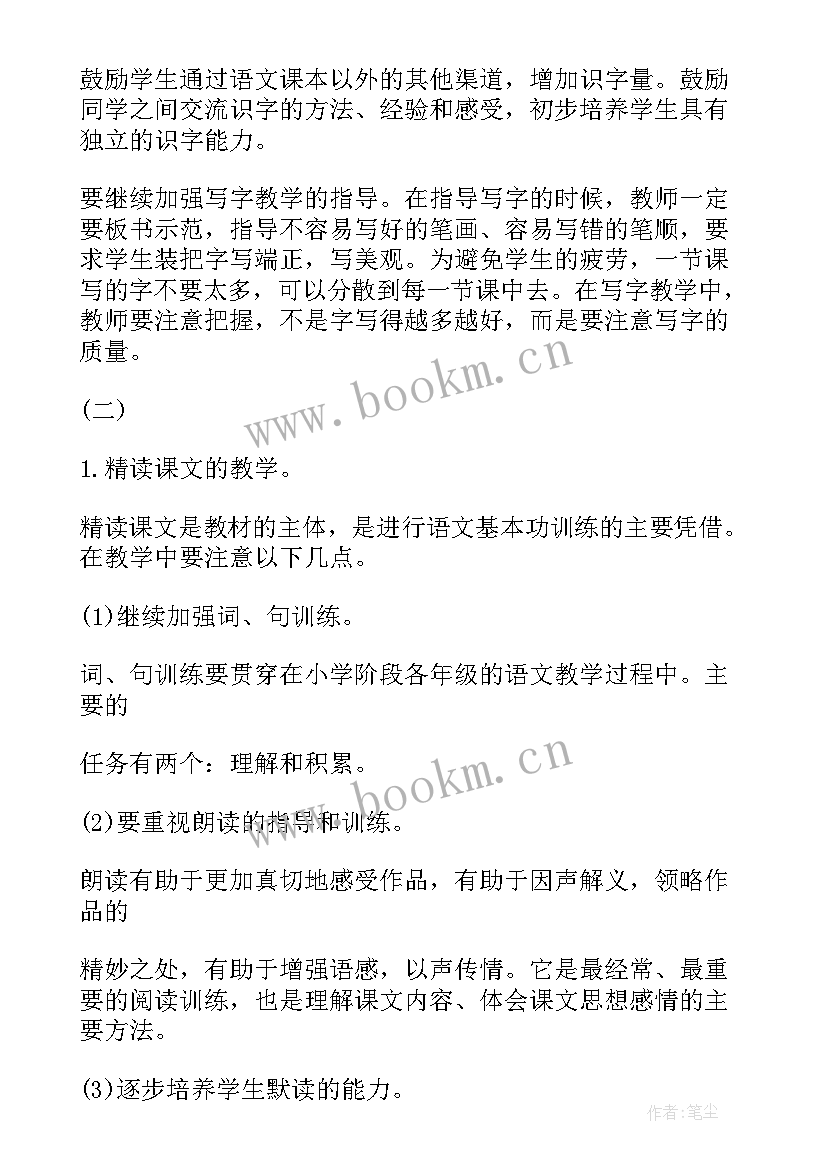 鼓励学生通过语文课本以外的其他渠道，增加识字量。鼓励同学之间交流识字的方法、经验和感受，初步培养学生具有独立的识字能力。

要继续加强写字教学的指导。在指导写字的时候，教师一定要板书示范，指导不容易写好的笔画、容易写错的笔顺，要求学生装把字写端正，写美观。为避免学生的疲劳，一节课写的字不要太多，可以分散到每一节课中去。在写字教学中，教师要注意把握，不是字写得越多越好，而是要注意写字的质量。

www.bookm.cn

(二)

1.精读课文的教学。

精读课文是教材的主体，是进行语文基本功训练的主要凭借。在教学中要注意以下几点。

(1)继续加强词、句训练。

词、句训练要贯穿在小学阶段各年级的语文教学过程中。主要的

任务有两个：理解和积累。

www.bookm.cn

(2)要重视朗读的指导和训练。

朗读有助于更加真切地感受作品，有助于因声解义，领略作品的

精妙之处，有助于增强语感，以声传情。它是最经常、最重要的阅读训练，也是理解课文内容、体会课文思想感情的主要方法。

(3)逐步培养学生默读的能力。

作者:笔尘